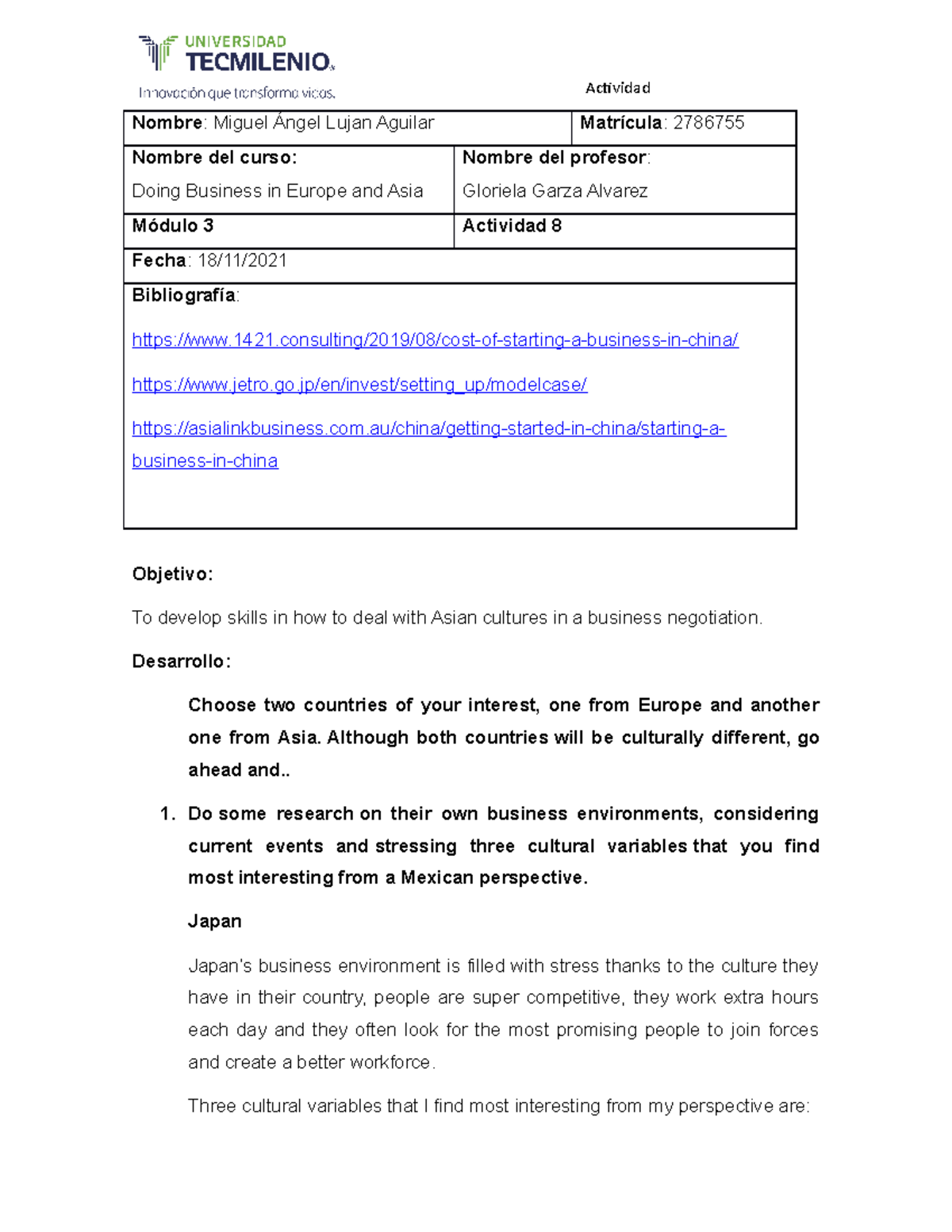 UNIVERSIDAD TECMILENIO

Innovación que transforma vidas.

Actividad

| Nombre: Miguel Ángel Lujan Aguilar | Matrícula: 2786755 |
|---|---|
| Nombre del curso: Doing Business in Europe and Asia | Nombre del profesor: Gloriela Garza Alvarez |
| Módulo 3 | Actividad 8 |
| Fecha: 18/11/2021 | |
| Bibliografía: https://www.1421.consulting/2019/08/cost-of-starting-a-business-in-china/ https://www.jetro.go.jp/en/invest/setting_up/modelcase/ https://asialinkbusiness.com.au/china/getting-started-in-china/starting-a-business-in-china | |

Objetivo:

To develop skills in how to deal with Asian cultures in a business negotiation.

Desarrollo:

Choose two countries of your interest, one from Europe and another one from Asia. Although both countries will be culturally different, go ahead and..

1. Do some research on their own business environments, considering current events and stressing three cultural variables that you find most interesting from a Mexican perspective.

Japan

Japan's business environment is filled with stress thanks to the culture they have in their country, people are super competitive, they work extra hours each day and they often look for the most promising people to join forces and create a better workforce.

Three cultural variables that I find most interesting from my perspective are: